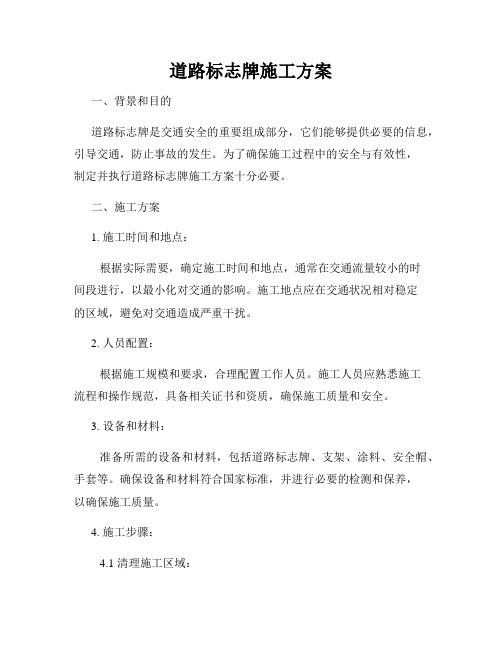 道路标志牌施工方案

一、背景和目的

道路标志牌是交通安全的重要组成部分，它们能够提供必要的信息，引导交通，防止事故的发生。为了确保施工过程中的安全与有效性，制定并执行道路标志牌施工方案十分必要。

二、施工方案

1. 施工时间和地点：

根据实际需要，确定施工时间和地点，通常在交通流量较小的时间段进行，以最小化对交通的影响。施工地点应在交通状况相对稳定的区域，避免对交通造成严重干扰。

2. 人员配置：

根据施工规模和要求，合理配置工作人员。施工人员应熟悉施工流程和操作规范，具备相关证书和资质，确保施工质量和安全。

3. 设备和材料：

准备所需的设备和材料，包括道路标志牌、支架、涂料、安全帽、手套等。确保设备和材料符合国家标准，并进行必要的检测和保养，以确保施工质量。

4. 施工步骤：

4.1 清理施工区域：